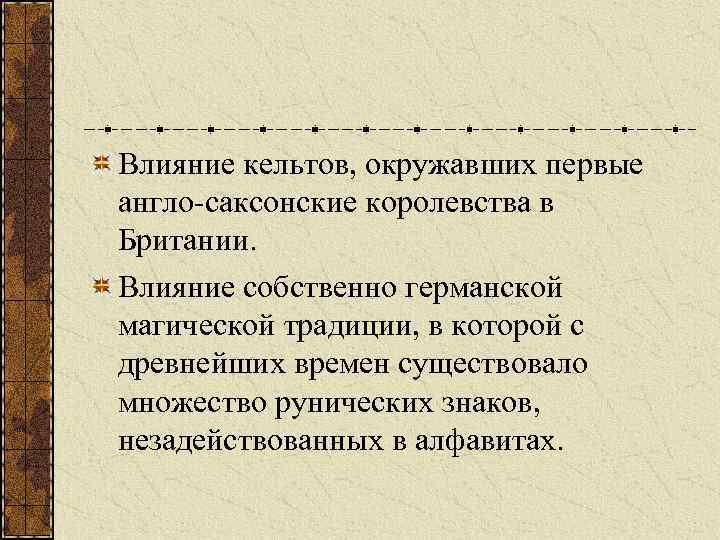 • Влияние кельтов, окружавших первые англо-саксонские королевства в Британии.

• Влияние собственно германской магической традиции, в которой с древнейших времен существовало множество рунических знаков, незадействованных в алфавитах.